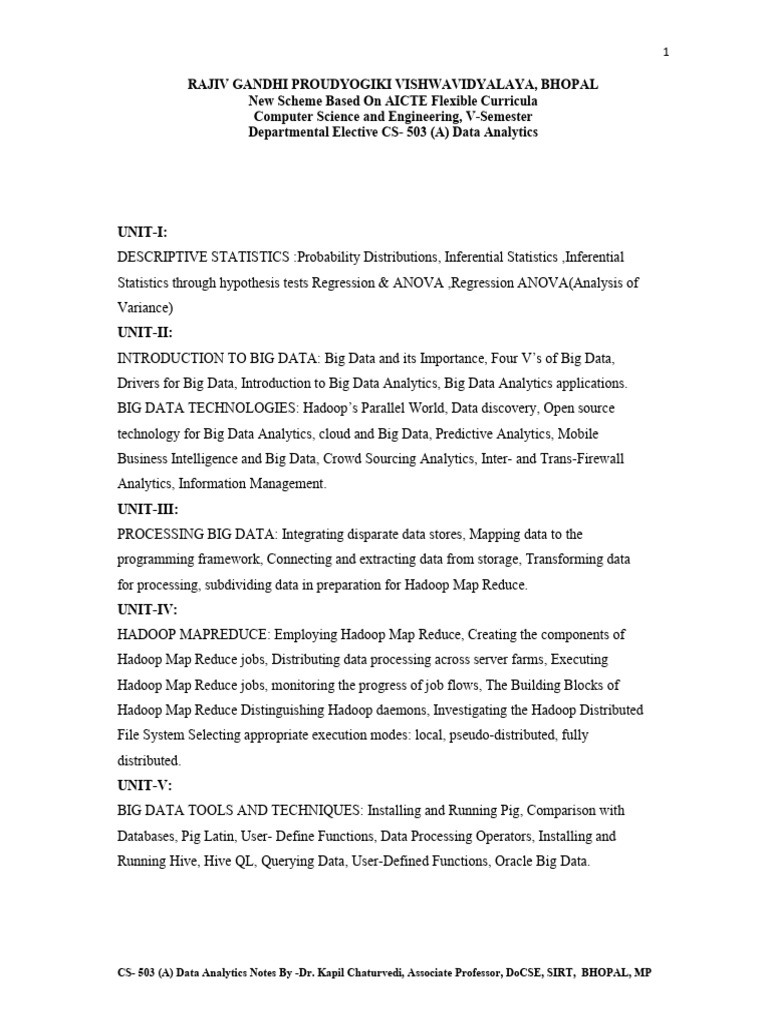 1

RAJIV GANDHI PROUDYOGIKI VISHWAVIDYALAYA, BHOPAL
New Scheme Based On AICTE Flexible Curricula
Computer Science and Engineering, V-Semester
Departmental Elective CS- 503 (A) Data Analytics

UNIT-I:
DESCRIPTIVE STATISTICS :Probability Distributions, Inferential Statistics ,Inferential Statistics through hypothesis tests Regression & ANOVA ,Regression ANOVA(Analysis of Variance)
UNIT-II:
INTRODUCTION TO BIG DATA: Big Data and its Importance, Four V's of Big Data, Drivers for Big Data, Introduction to Big Data Analytics, Big Data Analytics applications.
BIG DATA TECHNOLOGIES: Hadoop's Parallel World, Data discovery, Open source technology for Big Data Analytics, cloud and Big Data, Predictive Analytics, Mobile Business Intelligence and Big Data, Crowd Sourcing Analytics, Inter- and Trans-Firewall Analytics, Information Management.
UNIT-III:
PROCESSING BIG DATA: Integrating disparate data stores, Mapping data to the programming framework, Connecting and extracting data from storage, Transforming data for processing, subdividing data in preparation for Hadoop Map Reduce.
UNIT-IV:
HADOOP MAPREDUCE: Employing Hadoop Map Reduce, Creating the components of Hadoop Map Reduce jobs, Distributing data processing across server farms, Executing Hadoop Map Reduce jobs, monitoring the progress of job flows, The Building Blocks of Hadoop Map Reduce Distinguishing Hadoop daemons, Investigating the Hadoop Distributed File System Selecting appropriate execution modes: local, pseudo-distributed, fully distributed.
UNIT-V:
BIG DATA TOOLS AND TECHNIQUES: Installing and Running Pig, Comparison with Databases, Pig Latin, User- Define Functions, Data Processing Operators, Installing and Running Hive, Hive QL, Querying Data, User-Defined Functions, Oracle Big Data.

CS- 503 (A) Data Analytics Notes By -Dr. Kapil Chaturvedi, Associate Professor, DoCSE, SIRT, BHOPAL, MP